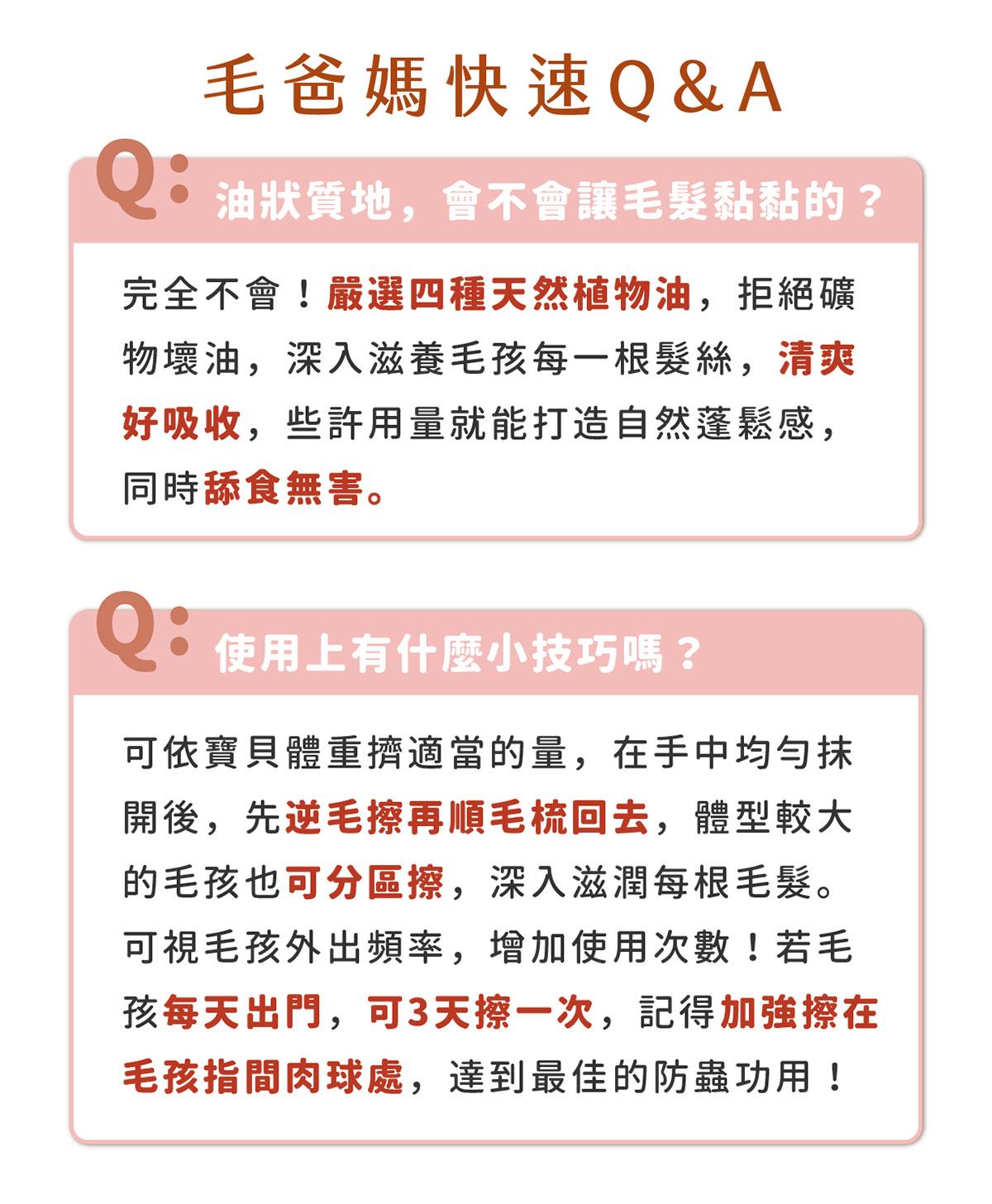 毛爸媽快速Q&A

Q: 油狀質地，會不會讓毛髮黏黏的？

完全不會！嚴選四種天然植物油，拒絕礦物壞油，深入滋養毛孩每一根髮絲，清爽好吸收，些許用量就能打造自然蓬鬆感，同時舔食無害。

Q: 使用上有什麼小技巧嗎？

可依寶貝體重擠適當的量，在手中均勻抹開後，先逆毛擦再順毛梳回去，體型較大的毛孩也可分區擦，深入滋潤每根毛髮。可視毛孩外出頻率，增加使用次數！若毛孩每天出門，可3天擦一次，記得加強擦在毛孩指間肉球處，達到最佳的防蟲功用！